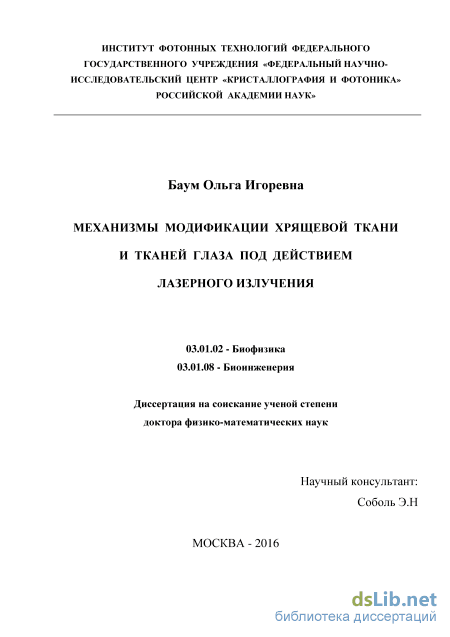 ИНСТИТУТ ФОТОННЫХ ТЕХНОЛОГИЙ ФЕДЕРАЛЬНОГО ГОСУДАРСТВЕННОГО УЧРЕЖДЕНИЯ «ФЕДЕРАЛЬНЫЙ НАУЧНО-ИССЛЕДОВАТЕЛЬСКИЙ ЦЕНТР «КРИСТАЛЛОГРАФИЯ И ФОТОНИКА» РОССИЙСКОЙ АКАДЕМИИ НАУК»

Баум Ольга Игоревна

МЕХАНИЗМЫ МОДИФИКАЦИИ ХРЯЩЕВОЙ ТКАНИ И ТКАНЕЙ ГЛАЗА ПОД ДЕЙСТВИЕМ ЛАЗЕРНОГО ИЗЛУЧЕНИЯ

03.01.02 - Биофизика
03.01.08 - Биоинженерия

Диссертация на соискание ученой степени доктора физико-математических наук

Научный консультант:
Соболь Э.Н

МОСКВА - 2016

dsLib.net
библиотека диссертаций